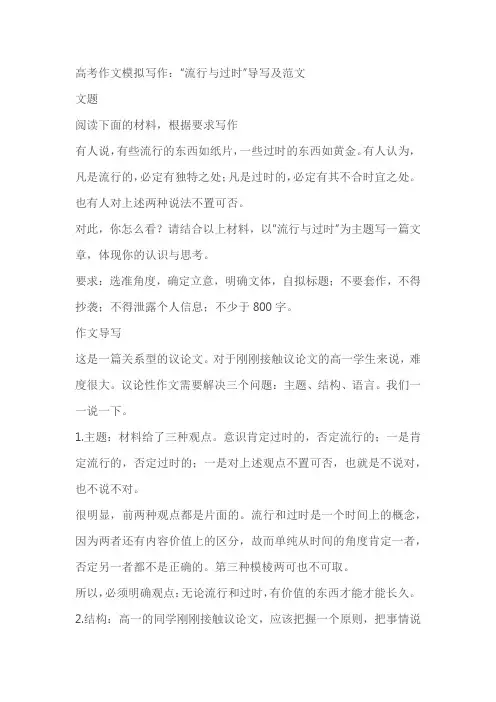 高考作文模拟写作："流行与过时"导写及范文

文题

阅读下面的材料，根据要求写作

有人说，有些流行的东西如纸片，一些过时的东西如黄金。有人认为，凡是流行的，必定有独特之处；凡是过时的，必定有其不合时宜之处。也有人对上述两种说法不置可否。

对此，你怎么看？请结合以上材料，以"流行与过时"为主题写一篇文章，体现你的认识与思考。

要求：选准角度，确定立意，明确文体，自拟标题；不要套作，不得抄袭；不得泄露个人信息；不少于 800 字。

作文导写

这是一篇关系型的议论文。对于刚刚接触议论文的高一学生来说，难度很大。议论性作文需要解决三个问题：主题、结构、语言。我们一一说一下。

1.主题：材料给了三种观点。意识肯定过时的，否定流行的；一是肯定流行的，否定过时的；一是对上述观点不置可否，也就是不说对，也不说不对。

很明显，前两种观点都是片面的。流行和过时是一个时间上的概念，因为两者还有内容价值上的区分，故而单纯从时间的角度肯定一者，否定另一者都不是正确的。第三种模棱两可也不可取。

所以，必须明确观点：无论流行和过时，有价值的东西才能才能长久。

2.结构：高一的同学刚刚接触议论文，应该把握一个原则，把事情说